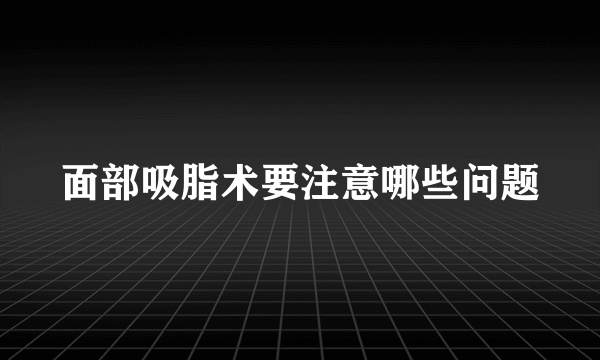 面部吸脂术要注意哪些问题